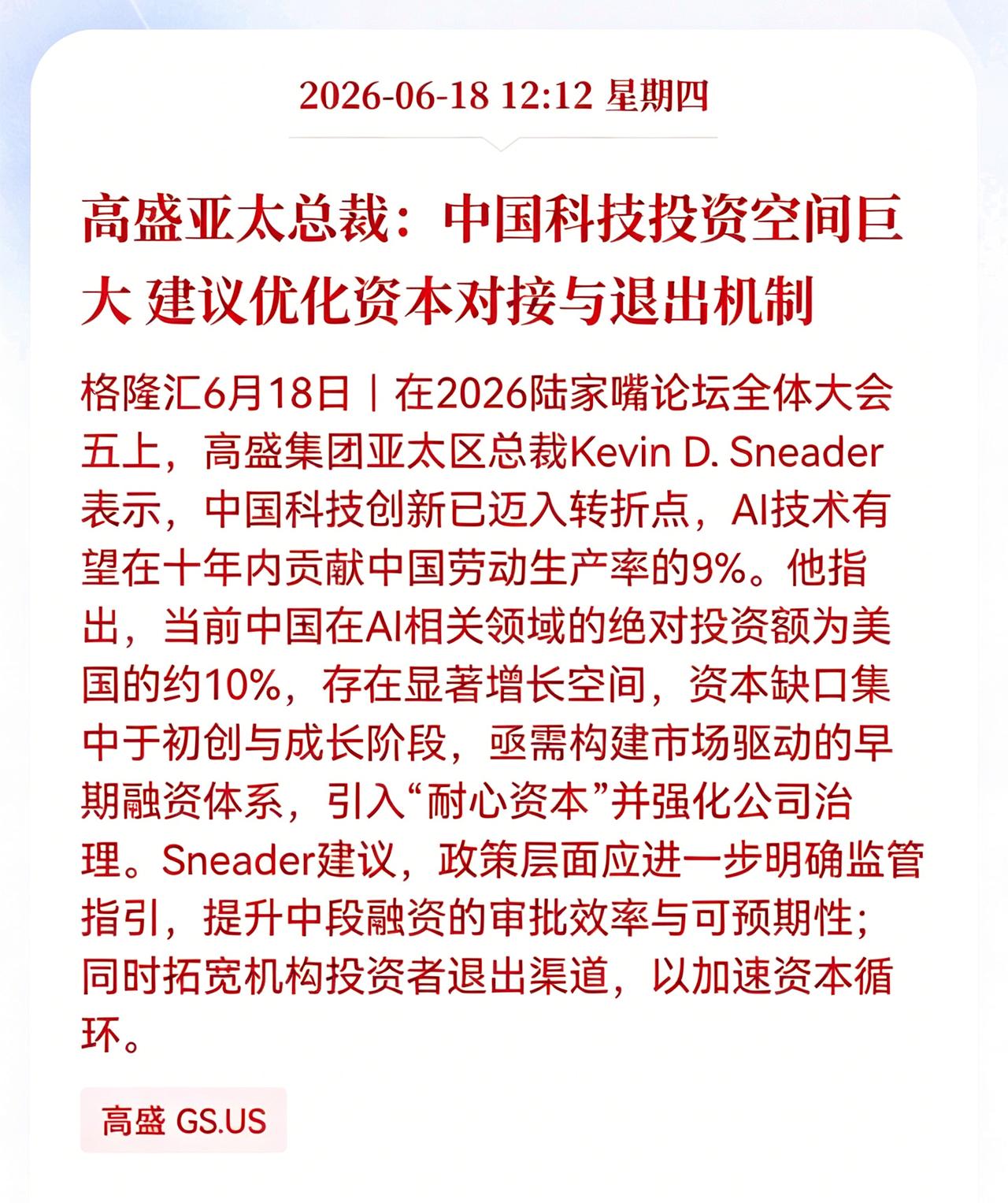 2026-06-18 12:12 星期四

高盛亚太总裁：中国科技投资空间巨大 建议优化资本对接与退出机制

格隆汇6月18日｜在2026陆家嘴论坛全体大会五上，高盛集团亚太区总裁Kevin D. Sneader表示，中国科技创新已迈入转折点，AI技术有望在十年内贡献中国劳动生产率的9%。他指出，当前中国在AI相关领域的绝对投资额为美国的约10%，存在显著增长空间，资本缺口集中于初创与成长阶段，亟需构建市场驱动的早期融资体系，引入“耐心资本”并强化公司治理。Sneader建议，政策层面应进一步明确监管指引，提升中段融资的审批效率与可预期性；同时拓宽机构投资者退出渠道，以加速资本循环。

高盛 GS.US